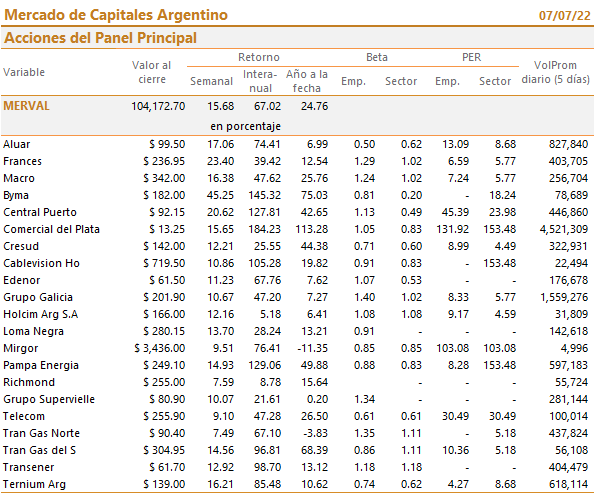 Mercado de Capitales Argentino 07/07/22

Acciones del Panel Principal

| Variable | Valor al cierre | Retorno Semanal | Retorno Interanual | Retorno Año a la fecha | Beta Emp. | Beta Sector | PER Emp. | PER Sector | VolProm diario (5 días) |
|---|---|---|---|---|---|---|---|---|---|
| MERVAL | 104,172.70 | 15.68 | 67.02 | 24.76 | | | | | |
| | | en porcentaje | | | | | | | |
| Aluar | $ 99.50 | 17.06 | 74.41 | 6.99 | 0.50 | 0.62 | 13.09 | 8.68 | 827,840 |
| Frances | $ 236.95 | 23.40 | 39.42 | 12.54 | 1.29 | 1.02 | 6.59 | 5.77 | 403,705 |
| Macro | $ 342.00 | 16.38 | 47.62 | 25.76 | 1.24 | 1.02 | 7.24 | 5.77 | 256,704 |
| Byma | $ 182.00 | 45.25 | 145.32 | 75.03 | 0.81 | 0.20 | - | 18.24 | 78,689 |
| Central Puerto | $ 92.15 | 20.62 | 127.81 | 42.65 | 1.13 | 0.49 | 45.39 | 23.98 | 446,860 |
| Comercial del Plata | $ 13.25 | 15.65 | 184.23 | 113.28 | 1.05 | 0.83 | 131.92 | 153.48 | 4,521,309 |
| Cresud | $ 142.00 | 12.21 | 25.55 | 44.38 | 0.71 | 0.60 | 8.99 | 4.49 | 322,931 |
| Cablevision Ho | $ 719.50 | 10.86 | 105.28 | 19.82 | 0.91 | 0.83 | - | 153.48 | 22,494 |
| Edenor | $ 61.50 | 11.23 | 67.76 | 7.62 | 1.07 | 0.53 | - | - | 176,678 |
| Grupo Galicia | $ 201.90 | 10.67 | 47.20 | 7.27 | 1.40 | 1.02 | 8.33 | 5.77 | 1,559,276 |
| Holcim Arg S.A | $ 166.00 | 12.16 | 5.18 | 6.41 | 1.08 | 1.08 | 9.17 | 4.59 | 31,809 |
| Loma Negra | $ 280.15 | 13.70 | 28.24 | 13.21 | 0.91 | - | - | - | 142,618 |
| Mirgor | $ 3,436.00 | 9.51 | 76.41 | -11.35 | 0.85 | 0.85 | 103.08 | 103.08 | 4,996 |
| Pampa Energia | $ 249.10 | 14.93 | 129.06 | 49.88 | 0.88 | 0.83 | 8.28 | 153.48 | 597,183 |
| Richmond | $ 255.00 | 7.59 | 8.78 | 15.64 | | - | - | - | 55,724 |
| Grupo Supervielle | $ 80.90 | 10.07 | 21.61 | 0.20 | 1.34 | - | - | - | 281,144 |
| Telecom | $ 255.90 | 9.10 | 47.28 | 26.50 | 0.61 | 0.61 | 30.49 | 30.49 | 100,014 |
| Tran Gas Norte | $ 90.40 | 7.49 | 67.10 | -3.83 | 1.35 | 1.11 | - | 5.18 | 437,824 |
| Tran Gas del S | $ 304.95 | 14.56 | 96.81 | 68.39 | 0.86 | 1.11 | 10.36 | 5.18 | 56,108 |
| Transener | $ 61.70 | 12.92 | 98.70 | 13.12 | 1.18 | 1.18 | - | - | 404,479 |
| Ternium Arg | $ 139.00 | 16.21 | 85.48 | 10.62 | 0.74 | 0.62 | 4.27 | 8.68 | 618,114 |